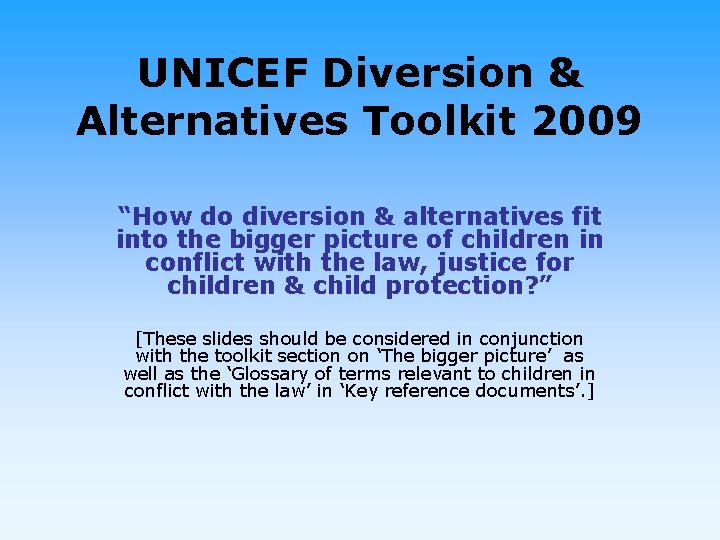 UNICEF Diversion & Alternatives Toolkit 2009

“How do diversion & alternatives fit into the bigger picture of children in conflict with the law, justice for children & child protection?”

[These slides should be considered in conjunction with the toolkit section on ‘The bigger picture’ as well as the ‘Glossary of terms relevant to children in conflict with the law’ in ‘Key reference documents’.]